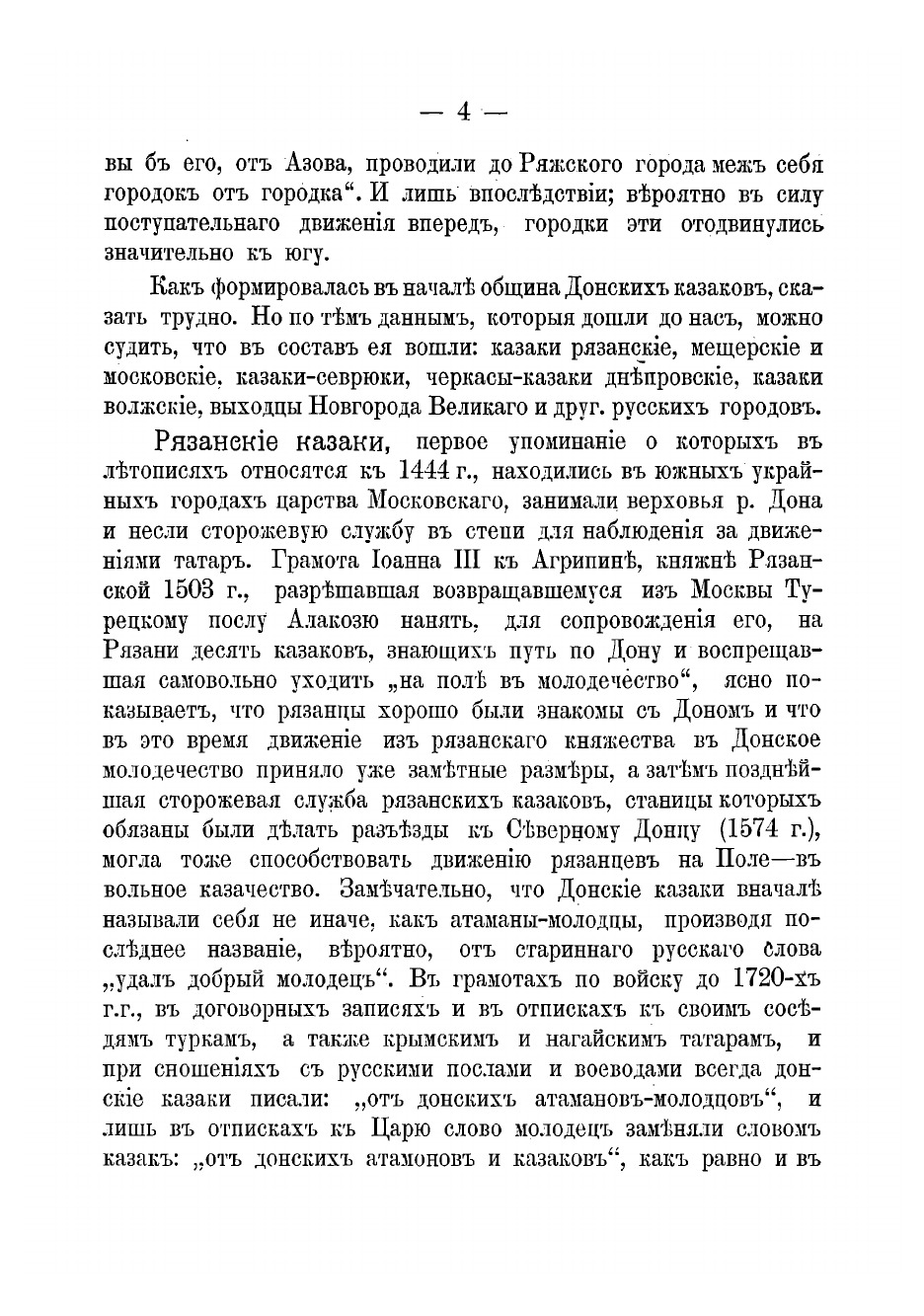 — 4 —

вы бъ его, отъ Азова, проводили до Ряжского города межъ себя городокъ отъ городка“. И лишь впослѣдствіи; вѣроятно въ силу поступательнаго движенія впередъ, городки эти отодвинулись значительно къ югу.

Какъ формировалась въ началѣ община Донскихъ казаковъ, сказать трудно. Но по тѣмъ даннымъ, которыя дошли до насъ, можно судить, что въ составъ ея вошли: казаки рязанскіе, мещерскіе и московскіе, казаки-севрюки, черкасы-казаки днѣпровскіе, казаки волжскіе, выходцы Новгорода Великаго и друг. русскихъ городовъ.

Рязанскіе казаки, первое упоминаніе о которыхъ въ лѣтописяхъ относятся къ 1444 г., находились въ южныхъ украйныхъ городахъ царства Московскаго, занимали верховья р. Дона и несли сторожевую службу въ степи для наблюденія за движеніями татаръ. Грамота Іоанна III къ Агрипинѣ, княжнѣ Рязанской 1503 г., разрѣшавшая возвращавшемуся изъ Москвы Турецкому послу Алакозю нанять, для сопровожденія его, на Рязани десять казаковъ, знающихъ путь по Дону и воспрещавшая самовольно уходить „на полѣ въ молодечество“, ясно показываетъ, что рязанцы хорошо были знакомы съ Дономъ и что въ это время движеніе изъ рязанскаго княжества въ Донское молодечество приняло уже замѣтные размѣры, а затѣмъ позднѣйшая сторожевая служба рязанскихъ казаковъ, станицы которыхъ обязаны были дѣлать разъѣзды къ Сѣверному Донцу (1574 г.), могла тоже способствовать движенію рязанцевъ на Поле—въ вольное казачество. Замѣчательно, что Донскіе казаки вначалѣ называли себя не иначе, какъ атаманы-молодцы, производя послѣднее названіе, вѣроятно, отъ стариннаго русскаго слова „удалъ добрый молодецъ“. Въ грамотахъ по войску до 1720-хъ г.г., въ договорныхъ записяхъ и въ отпискахъ къ своимъ сосѣдямъ туркамъ, а также крымскимъ и нагайскимъ татарамъ, и при сношеніяхъ съ русскими послами и воеводами всегда донскіе казаки писали: „отъ донскихъ атамановъ-молодцовъ“, и лишь въ отпискахъ къ Царю слово молодецъ замѣняли словомъ казакъ: „отъ донскихъ атамоновъ и казаковъ“, какъ равно и въ